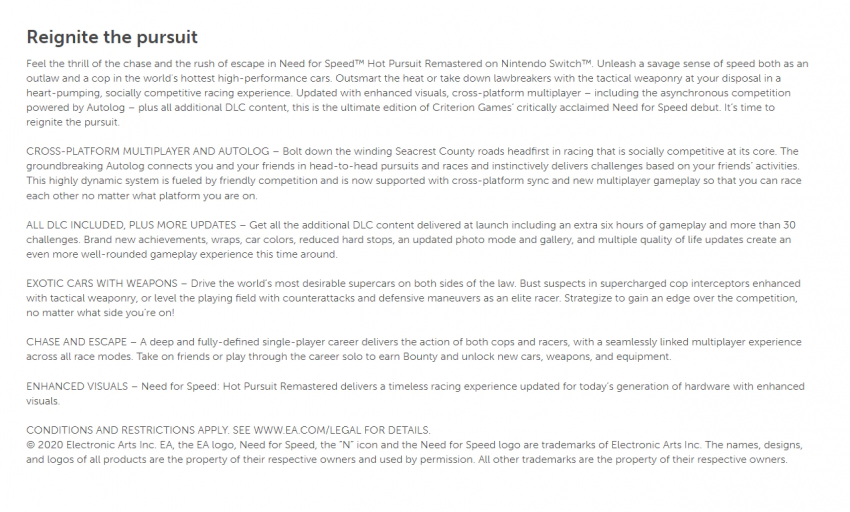 Reignite the pursuit

Feel the thrill of the chase and the rush of escape in Need for Speed™ Hot Pursuit Remastered on Nintendo Switch™. Unleash a savage sense of speed both as an outlaw and a cop in the world's hottest high-performance cars. Outsmart the heat or take down lawbreakers with the tactical weaponry at your disposal in a heart-pumping, socially competitive racing experience. Updated with enhanced visuals, cross-platform multiplayer – including the asynchronous competition powered by Autolog – plus all additional DLC content, this is the ultimate edition of Criterion Games' critically acclaimed Need for Speed debut. It's time to reignite the pursuit.

CROSS-PLATFORM MULTIPLAYER AND AUTOLOG – Bolt down the winding Seacrest County roads headfirst in racing that is socially competitive at its core. The groundbreaking Autolog connects you and your friends in head-to-head pursuits and races and instinctively delivers challenges based on your friends' activities. This highly dynamic system is fueled by friendly competition and is now supported with cross-platform sync and new multiplayer gameplay so that you can race each other no matter what platform you are on.

ALL DLC INCLUDED, PLUS MORE UPDATES – Get all the additional DLC content delivered at launch including an extra six hours of gameplay and more than 30 challenges. Brand new achievements, wraps, car colors, reduced hard stops, an updated photo mode and gallery, and multiple quality of life updates create an even more well-rounded gameplay experience this time around.

EXOTIC CARS WITH WEAPONS – Drive the world's most desirable supercars on both sides of the law. Bust suspects in supercharged cop interceptors enhanced with tactical weaponry, or level the playing field with counterattacks and defensive maneuvers as an elite racer. Strategize to gain an edge over the competition, no matter what side you're on!

CHASE AND ESCAPE – A deep and fully-defined single-player career delivers the action of both cops and racers, with a seamlessly linked multiplayer experience across all race modes. Take on friends or play through the career solo to earn Bounty and unlock new cars, weapons, and equipment.

ENHANCED VISUALS – Need for Speed: Hot Pursuit Remastered delivers a timeless racing experience updated for today's generation of hardware with enhanced visuals.

CONDITIONS AND RESTRICTIONS APPLY. SEE WWW.EA.COM/LEGAL FOR DETAILS.
© 2020 Electronic Arts Inc. EA, the EA logo, Need for Speed, the "N" icon and the Need for Speed logo are trademarks of Electronic Arts Inc. The names, designs, and logos of all products are the property of their respective owners and used by permission. All other trademarks are the property of their respective owners.